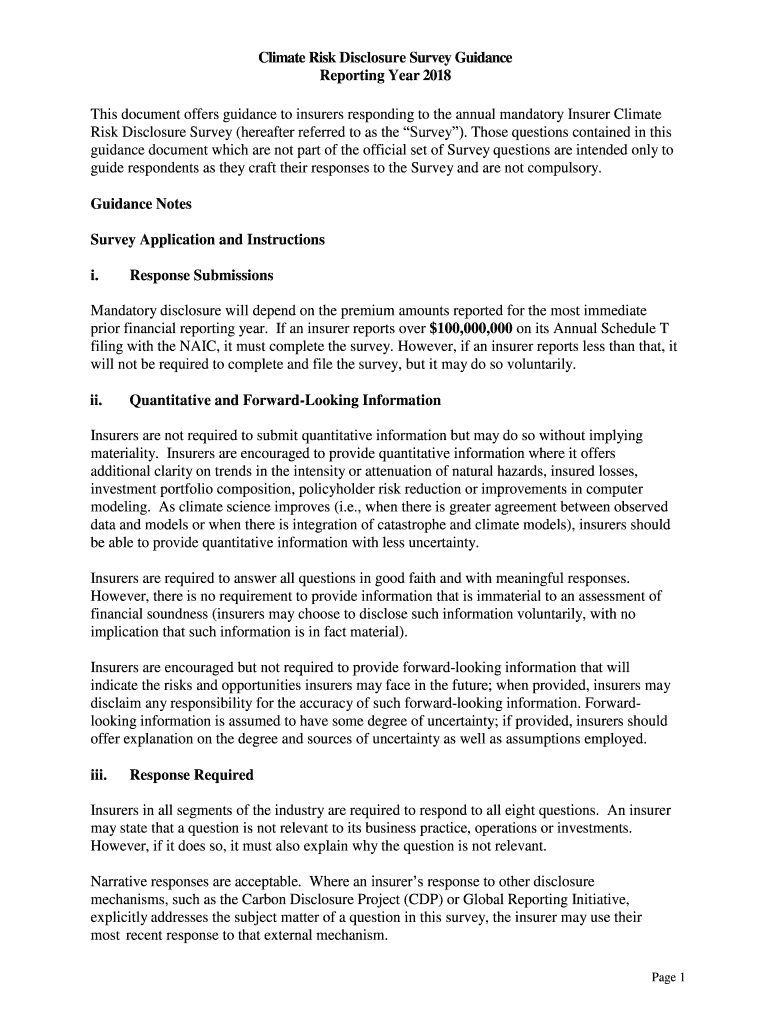 Climate Risk Disclosure Survey Guidance
Reporting Year 2018

This document offers guidance to insurers responding to the annual mandatory Insurer Climate Risk Disclosure Survey (hereafter referred to as the “Survey”). Those questions contained in this guidance document which are not part of the official set of Survey questions are intended only to guide respondents as they craft their responses to the Survey and are not compulsory.

Guidance Notes

Survey Application and Instructions

i. Response Submissions

Mandatory disclosure will depend on the premium amounts reported for the most immediate prior financial reporting year. If an insurer reports over $100,000,000 on its Annual Schedule T filing with the NAIC, it must complete the survey. However, if an insurer reports less than that, it will not be required to complete and file the survey, but it may do so voluntarily.

ii. Quantitative and Forward-Looking Information

Insurers are not required to submit quantitative information but may do so without implying materiality. Insurers are encouraged to provide quantitative information where it offers additional clarity on trends in the intensity or attenuation of natural hazards, insured losses, investment portfolio composition, policyholder risk reduction or improvements in computer modeling. As climate science improves (i.e., when there is greater agreement between observed data and models or when there is integration of catastrophe and climate models), insurers should be able to provide quantitative information with less uncertainty.

Insurers are required to answer all questions in good faith and with meaningful responses. However, there is no requirement to provide information that is immaterial to an assessment of financial soundness (insurers may choose to disclose such information voluntarily, with no implication that such information is in fact material).

Insurers are encouraged but not required to provide forward-looking information that will indicate the risks and opportunities insurers may face in the future; when provided, insurers may disclaim any responsibility for the accuracy of such forward-looking information. Forward-looking information is assumed to have some degree of uncertainty; if provided, insurers should offer explanation on the degree and sources of uncertainty as well as assumptions employed.

iii. Response Required

Insurers in all segments of the industry are required to respond to all eight questions. An insurer may state that a question is not relevant to its business practice, operations or investments. However, if it does so, it must also explain why the question is not relevant.

Narrative responses are acceptable. Where an insurer’s response to other disclosure mechanisms, such as the Carbon Disclosure Project (CDP) or Global Reporting Initiative, explicitly addresses the subject matter of a question in this survey, the insurer may use their most recent response to that external mechanism.

Page 1